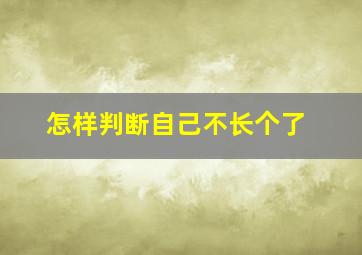 怎样判断自己不长个了